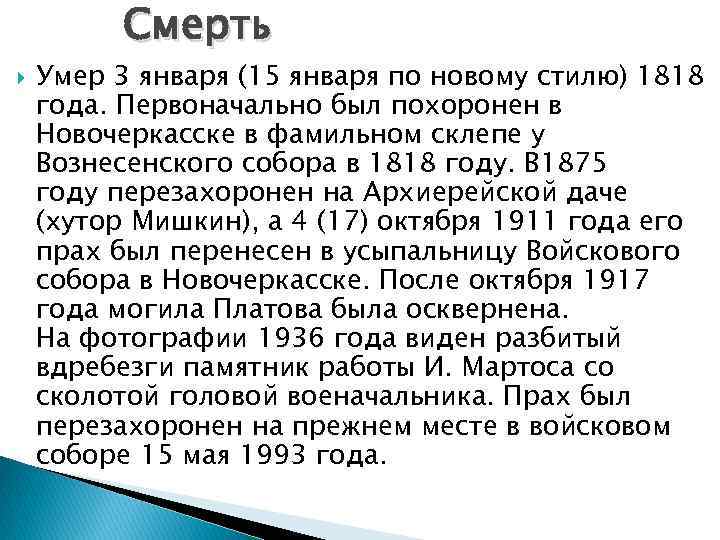 Смерть

Умер 3 января (15 января по новому стилю) 1818 года. Первоначально был похоронен в Новочеркасске в фамильном склепе у Вознесенского собора в 1818 году. В1875 году перезахоронен на Архиерейской даче (хутор Мишкин), а 4 (17) октября 1911 года его прах был перенесен в усыпальницу Войскового собора в Новочеркасске. После октября 1917 года могила Платова была осквернена.
На фотографии 1936 года виден разбитый вдребезги памятник работы И. Мартоса со сколотой головой военачальника. Прах был перезахоронен на прежнем месте в войсковом соборе 15 мая 1993 года.